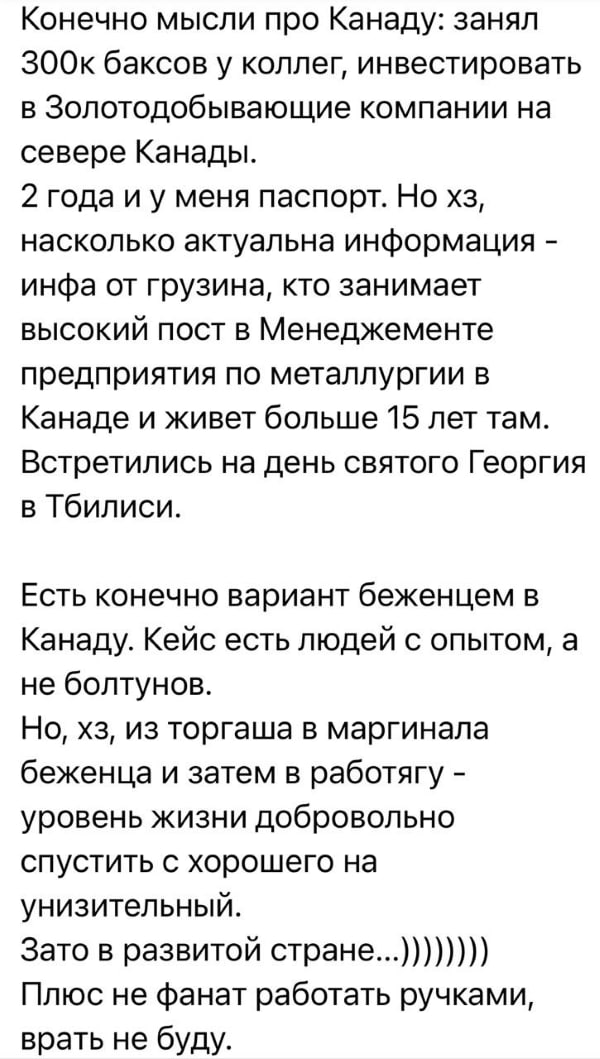 Конечно мысли про Канаду: занял 300к баксов у коллег, инвестировать в Золотодобывающие компании на севере Канады.
2 года и у меня паспорт. Но хз, насколько актуальна информация - инфа от грузина, кто занимает высокий пост в Менеджементе предприятия по металлургии в Канаде и живет больше 15 лет там. Встретились на день святого Георгия в Тбилиси.

Есть конечно вариант беженцем в Канаду. Кейс есть людей с опытом, а не болтунов.
Но, хз, из торгаша в маргинала беженца и затем в работягу - уровень жизни добровольно спустить с хорошего на унизительный.
Зато в развитой стране...))))))))
Плюс не фанат работать ручками, врать не буду.